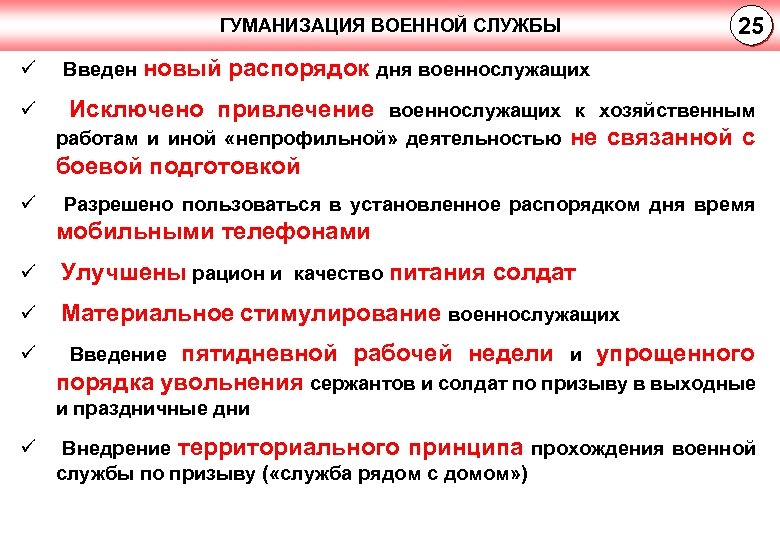 ГУМАНИЗАЦИЯ ВОЕННОЙ СЛУЖБЫ

25

✓ Введен новый распорядок дня военнослужащих

✓ Исключено привлечение военнослужащих к хозяйственным работам и иной «непрофильной» деятельностью не связанной с боевой подготовкой

✓ Разрешено пользоваться в установленное распорядком дня время мобильными телефонами

✓ Улучшены рацион и качество питания солдат

✓ Материальное стимулирование военнослужащих

✓ Введение пятидневной рабочей недели и упрощенного порядка увольнения сержантов и солдат по призыву в выходные и праздничные дни

✓ Внедрение территориального принципа прохождения военной службы по призыву («служба рядом с домом»)